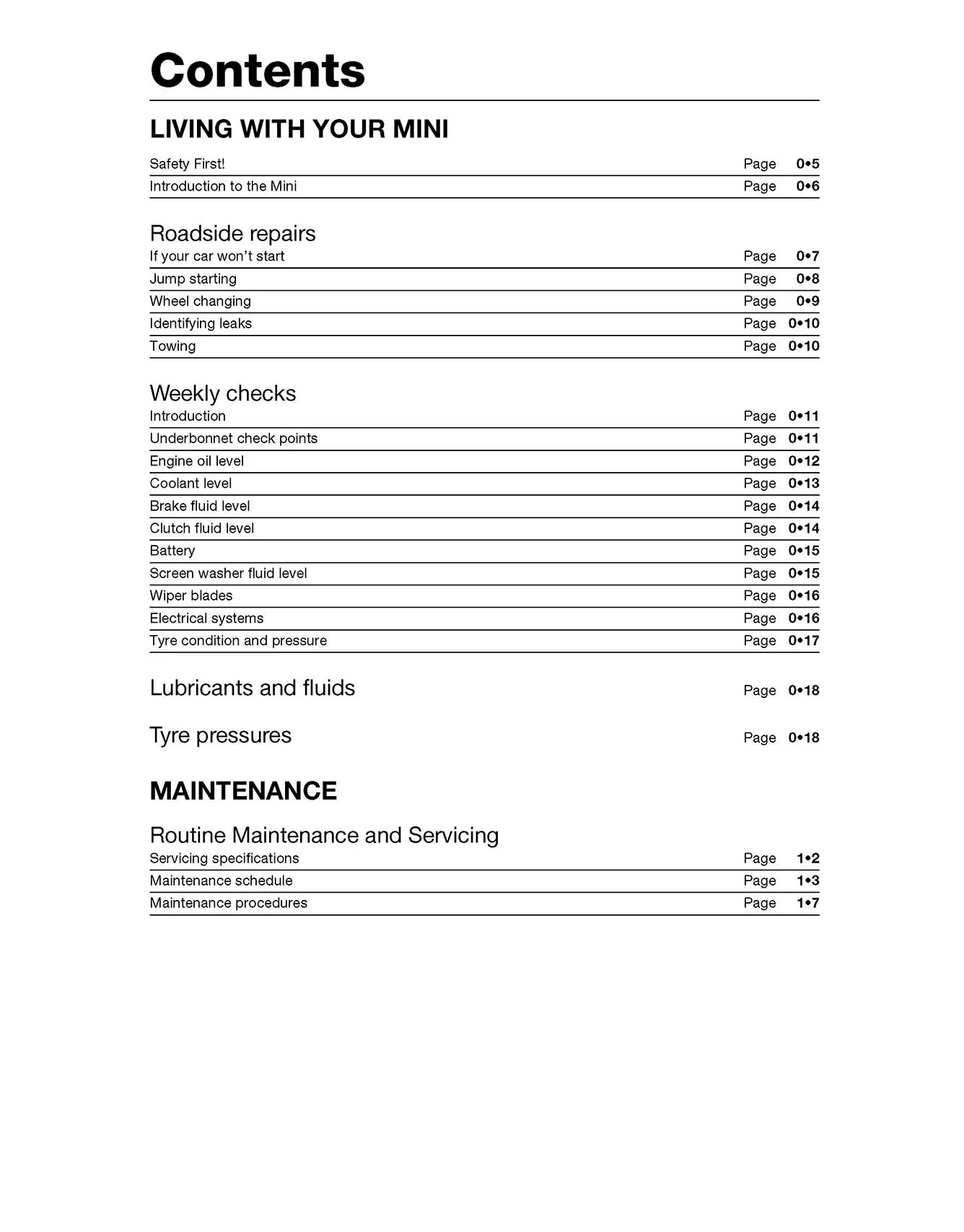 Contents

LIVING WITH YOUR MINI

Safety First! Page 0•5
Introduction to the Mini Page 0•6

Roadside repairs
If your car won't start Page 0•7
Jump starting Page 0•8
Wheel changing Page 0•9
Identifying leaks Page 0•10
Towing Page 0•10

Weekly checks
Introduction Page 0•11
Underbonnet check points Page 0•11
Engine oil level Page 0•12
Coolant level Page 0•13
Brake fluid level Page 0•14
Clutch fluid level Page 0•14
Battery Page 0•15
Screen washer fluid level Page 0•15
Wiper blades Page 0•16
Electrical systems Page 0•16
Tyre condition and pressure Page 0•17

Lubricants and fluids Page 0•18

Tyre pressures Page 0•18

MAINTENANCE

Routine Maintenance and Servicing
Servicing specifications Page 1•2
Maintenance schedule Page 1•3
Maintenance procedures Page 1•7